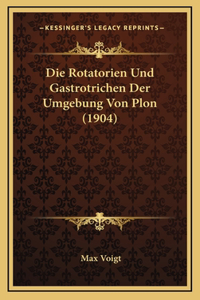 —KESSINGER'S LEGACY REPRINTS—

Die Rotatorien Und Gastrotrichen Der Umgebung Von Plon (1904)

Max Voigt